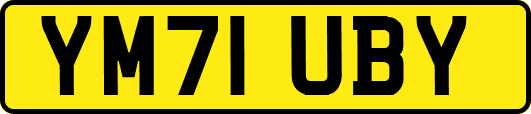 YM71 UBY